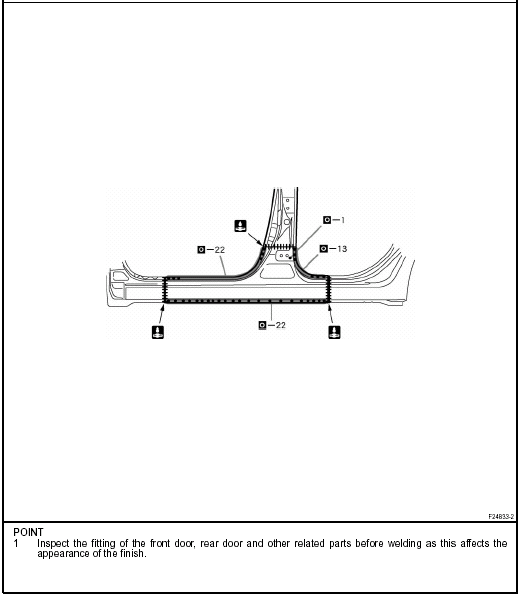 —1

—22

—13

—22

F24833-2

POINT
1 Inspect the fitting of the front door, rear door and other related parts before welding as this affects the appearance of the finish.